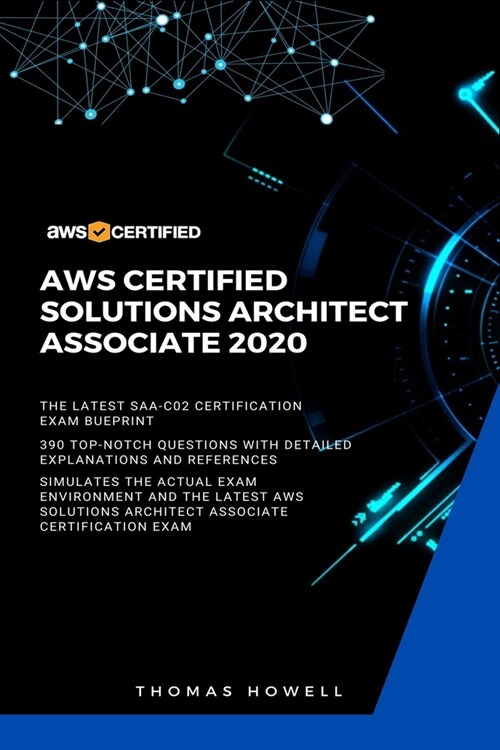 aws CERTIFIED

AWS CERTIFIED SOLUTIONS ARCHITECT ASSOCIATE 2020

THE LATEST SAA-C02 CERTIFICATION EXAM BUEPRINT

390 TOP-NOTCH QUESTIONS WITH DETAILED EXPLANATIONS AND REFERENCES

SIMULATES THE ACTUAL EXAM ENVIRONMENT AND THE LATEST AWS SOLUTIONS ARCHITECT ASSOCIATE CERTIFICATION EXAM

THOMAS HOWELL